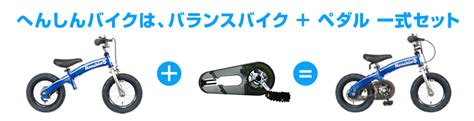 へんしんバイクは、バランスバイク ＋ ペダル 一式セット

Henshin

＋

＝

Henshin